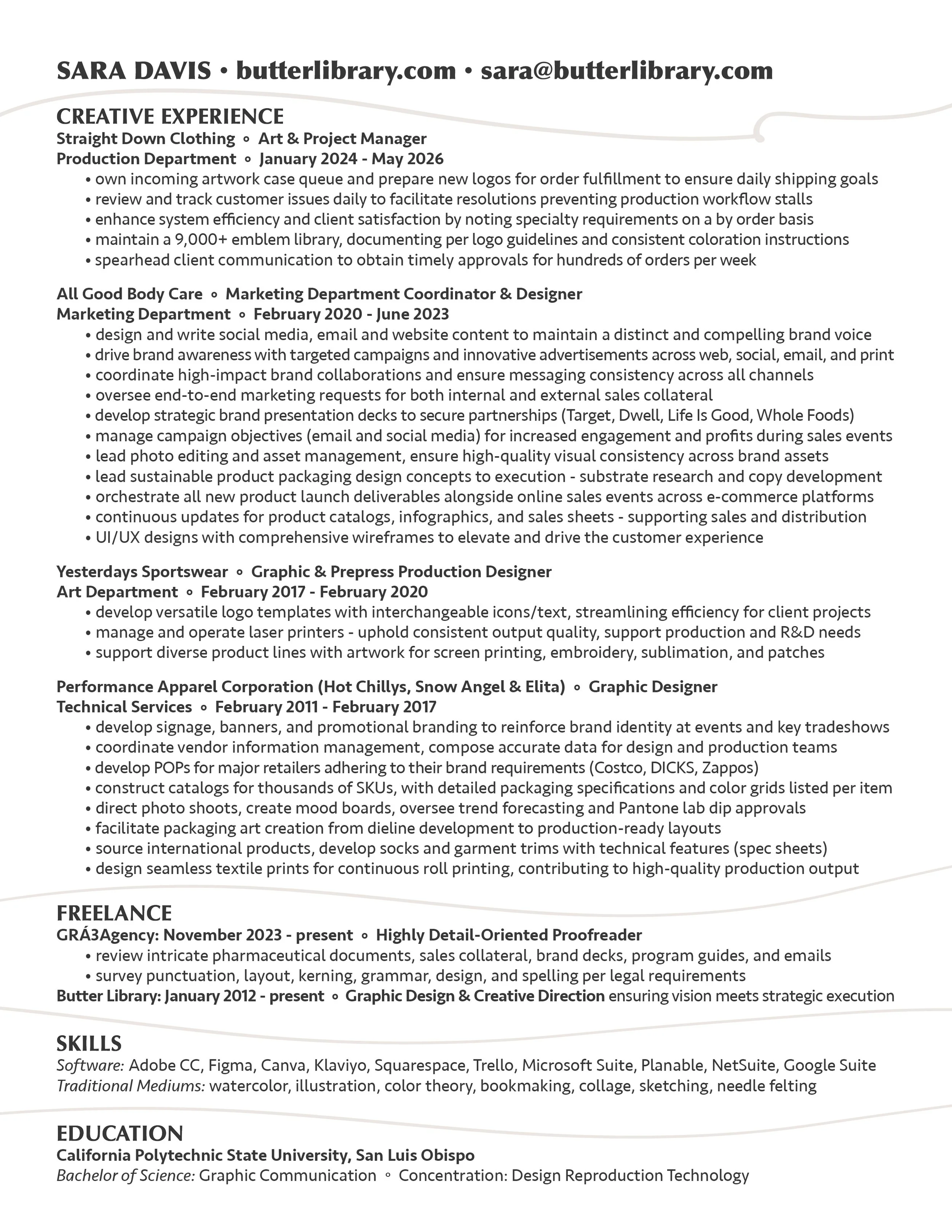 SARA DAVIS • butterlibrary.com • sara@butterlibrary.com

CREATIVE EXPERIENCE
Straight Down Clothing ∘ Art & Project Manager
Production Department ∘ January 2024 - May 2026
• own incoming artwork case queue and prepare new logos for order fulfillment to ensure daily shipping goals
• review and track customer issues daily to facilitate resolutions preventing production workflow stalls
• enhance system efficiency and client satisfaction by noting specialty requirements on a by order basis
• maintain a 9,000+ emblem library, documenting per logo guidelines and consistent coloration instructions
• spearhead client communication to obtain timely approvals for hundreds of orders per week

All Good Body Care ∘ Marketing Department Coordinator & Designer
Marketing Department ∘ February 2020 - June 2023
• design and write social media, email and website content to maintain a distinct and compelling brand voice
• drive brand awareness with targeted campaigns and innovative advertisements across web, social, email, and print
• coordinate high-impact brand collaborations and ensure messaging consistency across all channels
• oversee end-to-end marketing requests for both internal and external sales collateral
• develop strategic brand presentation decks to secure partnerships (Target, Dwell, Life Is Good, Whole Foods)
• manage campaign objectives (email and social media) for increased engagement and profits during sales events
• lead photo editing and asset management, ensure high-quality visual consistency across brand assets
• lead sustainable product packaging design concepts to execution - substrate research and copy development
• orchestrate all new product launch deliverables alongside online sales events across e-commerce platforms
• continuous updates for product catalogs, infographics, and sales sheets - supporting sales and distribution
• UI/UX designs with comprehensive wireframes to elevate and drive the customer experience

Yesterdays Sportswear ∘ Graphic & Prepress Production Designer
Art Department ∘ February 2017 - February 2020
• develop versatile logo templates with interchangeable icons/text, streamlining efficiency for client projects
• manage and operate laser printers - uphold consistent output quality, support production and R&D needs
• support diverse product lines with artwork for screen printing, embroidery, sublimation, and patches

Performance Apparel Corporation (Hot Chillys, Snow Angel & Elita) ∘ Graphic Designer
Technical Services ∘ February 2011 - February 2017
• develop signage, banners, and promotional branding to reinforce brand identity at events and key tradeshows
• coordinate vendor information management, compose accurate data for design and production teams
• develop POPs for major retailers adhering to their brand requirements (Costco, DICKS, Zappos)
• construct catalogs for thousands of SKUs, with detailed packaging specifications and color grids listed per item
• direct photo shoots, create mood boards, oversee trend forecasting and Pantone lab dip approvals
• facilitate packaging art creation from dieline development to production-ready layouts
• source international products, develop socks and garment trims with technical features (spec sheets)
• design seamless textile prints for continuous roll printing, contributing to high-quality production output

FREELANCE
GRÁ3Agency: November 2023 - present ∘ Highly Detail-Oriented Proofreader
• review intricate pharmaceutical documents, sales collateral, brand decks, program guides, and emails
• survey punctuation, layout, kerning, grammar, design, and spelling per legal requirements
Butter Library: January 2012 - present ∘ Graphic Design & Creative Direction ensuring vision meets strategic execution

SKILLS
Software: Adobe CC, Figma, Canva, Klaviyo, Squarespace, Trello, Microsoft Suite, Planable, NetSuite, Google Suite
Traditional Mediums: watercolor, illustration, color theory, bookmaking, collage, sketching, needle felting

EDUCATION
California Polytechnic State University, San Luis Obispo
Bachelor of Science: Graphic Communication ∘ Concentration: Design Reproduction Technology